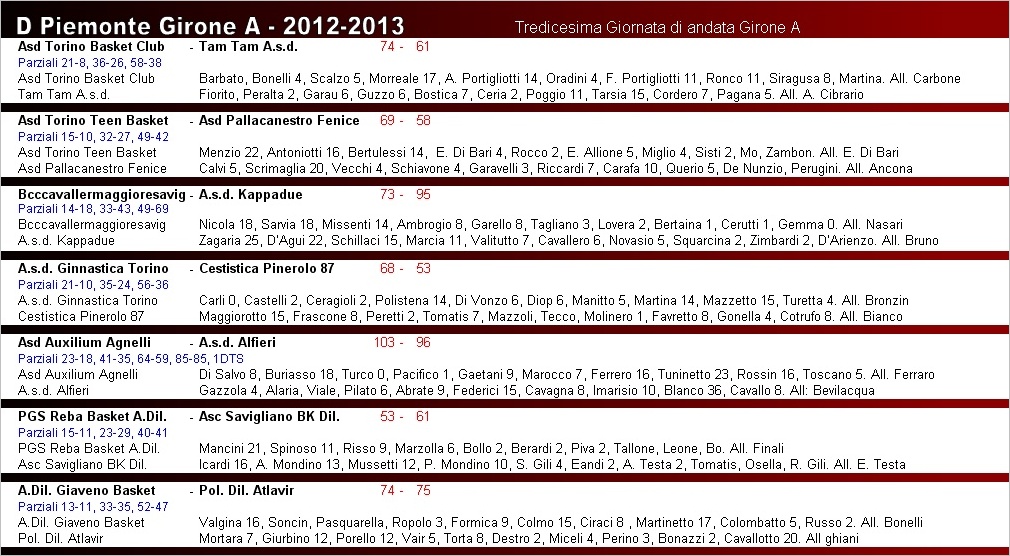 D Piemonte Girone A - 2012-2013

Tredicesima Giornata di andata Girone A

Asd Torino Basket Club - Tam Tam A.s.d. 74 - 61
Parziali 21-8, 36-26, 58-38
Asd Torino Basket Club Barbato, Bonelli 4, Scalzo 5, Morreale 17, A. Portigliotti 14, Oradini 4, F. Portigliotti 11, Ronco 11, Siragusa 8, Martina. All. Carbone
Tam Tam A.s.d. Fiorito, Peralta 2, Garau 6, Guzzo 6, Bostica 7, Ceria 2, Poggio 11, Tarsia 15, Cordero 7, Pagana 5. All. A. Cibrario

Asd Torino Teen Basket - Asd Pallacanestro Fenice 69 - 58
Parziali 15-10, 32-27, 49-42
Asd Torino Teen Basket Menzio 22, Antoniotti 16, Bertulessi 14, E. Di Bari 4, Rocco 2, E. Allione 5, Miglio 4, Sisti 2, Mo, Zambon. All. E. Di Bari
Asd Pallacanestro Fenice Calvi 5, Scrimaglia 20, Vecchi 4, Schiavone 4, Garavelli 3, Riccardi 7, Carafa 10, Querio 5, De Nunzio, Perugini. All. Ancona

Bcccavallermaggioresavig - A.s.d. Kappadue 73 - 95
Parziali 14-18, 33-43, 49-69
Bcccavallermaggioresavig Nicola 18, Sarvia 18, Missenti 14, Ambrogio 8, Garello 8, Tagliano 3, Lovera 2, Bertaina 1, Cerutti 1, Gemma 0. All. Nasari
A.s.d. Kappadue Zagaria 25, D'Agui 22, Schillaci 15, Marcia 11, Valitutto 7, Cavallero 6, Novasio 5, Squarcina 2, Zimbardi 2, D'Arienzo. All. Bruno

A.s.d. Ginnastica Torino - Cestistica Pinerolo 87 68 - 53
Parziali 21-10, 35-24, 56-36
A.s.d. Ginnastica Torino Carli 0, Castelli 2, Ceragioli 2, Polistena 14, Di Vonzo 6, Diop 6, Manitto 5, Martina 14, Mazzetto 15, Turetta 4. All. Bronzin
Cestistica Pinerolo 87 Maggiorotto 15, Frascone 8, Peretti 2, Tomatis 7, Mazzoli, Tecco, Molinero 1, Favretto 8, Gonella 4, Cotrufo 8. All. Bianco

Asd Auxilium Agnelli - A.s.d. Alfieri 103 - 96
Parziali 23-18, 41-35, 64-59, 85-85, 1DTS
Asd Auxilium Agnelli Di Salvo 8, Buriasso 18, Turco 0, Pacifico 1, Gaetani 9, Marocco 7, Ferrero 16, Tuninetto 23, Rossin 16, Toscano 5. All. Ferraro
A.s.d. Alfieri Gazzola 4, Alaria, Viale, Pilato 6, Abrate 9, Federici 15, Cavagna 8, Imarisio 10, Blanco 36, Cavallo 8. All: Bevilacqua

PGS Reba Basket A.Dil. - Asc Savigliano BK Dil. 53 - 61
Parziali 15-11, 23-29, 40-41
PGS Reba Basket A.Dil. Mancini 21, Spinoso 11, Risso 9, Marzolla 6, Bollo 2, Berardi 2, Piva 2, Tallone, Leone, Bo. All. Finali
Asc Savigliano BK Dil. Icardi 16, A. Mondino 13, Mussetti 12, P. Mondino 10, S. Gili 4, Eandi 2, A. Testa 2, Tomatis, Osella, R. Gili. All. E. Testa

A.Dil. Giaveno Basket - Pol. Dil. Atlavir 74 - 75
Parziali 13-11, 33-35, 52-47
A.Dil. Giaveno Basket Valgina 16, Soncin, Pasquarella, Ropolo 3, Formica 9, Colmo 15, Ciraci 8 , Martinetto 17, Colombatto 5, Russo 2. All. Bonelli
Pol. Dil. Atlavir Mortara 7, Giurbino 12, Porello 12, Vair 5, Torta 8, Destro 2, Miceli 4, Perino 3, Bonazzi 2, Cavallotto 20. All ghiani